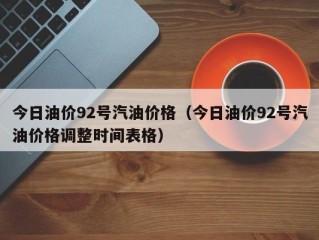 今日油价92号汽油价格（今日油价92号汽油价格调整时间表格）